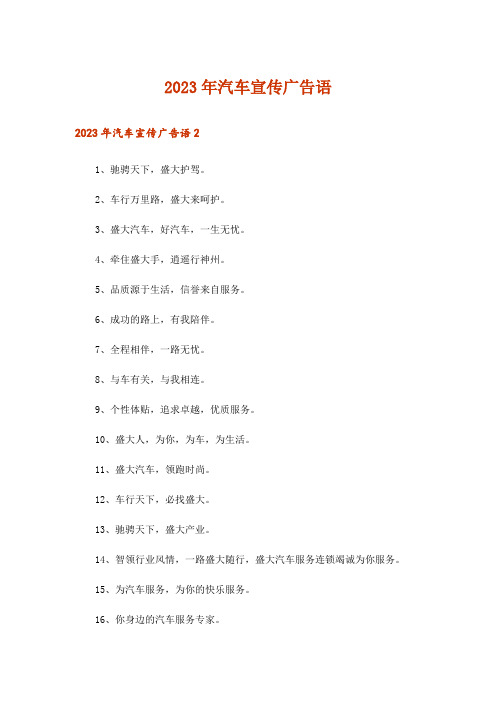 2023年汽车宣传广告语

2023年汽车宣传广告语2

1、驰骋天下，盛大护驾。

2、车行万里路，盛大来呵护。

3、盛大汽车，好汽车，一生无忧。

4、牵住盛大手，逍遥行神州。

5、品质源于生活，信誉来自服务。

6、成功的路上，有我陪伴。

7、全程相伴，一路无忧。

8、与车有关，与我相连。

9、个性体贴，追求卓越，优质服务。

10、盛大人，为你，为车，为生活。

11、盛大汽车，领跑时尚。

12、车行天下，必找盛大。

13、驰骋天下，盛大产业。

14、智领行业风情，一路盛大随行，盛大汽车服务连锁竭诚为你服务。

15、为汽车服务，为你的快乐服务。

16、你身边的汽车服务专家。